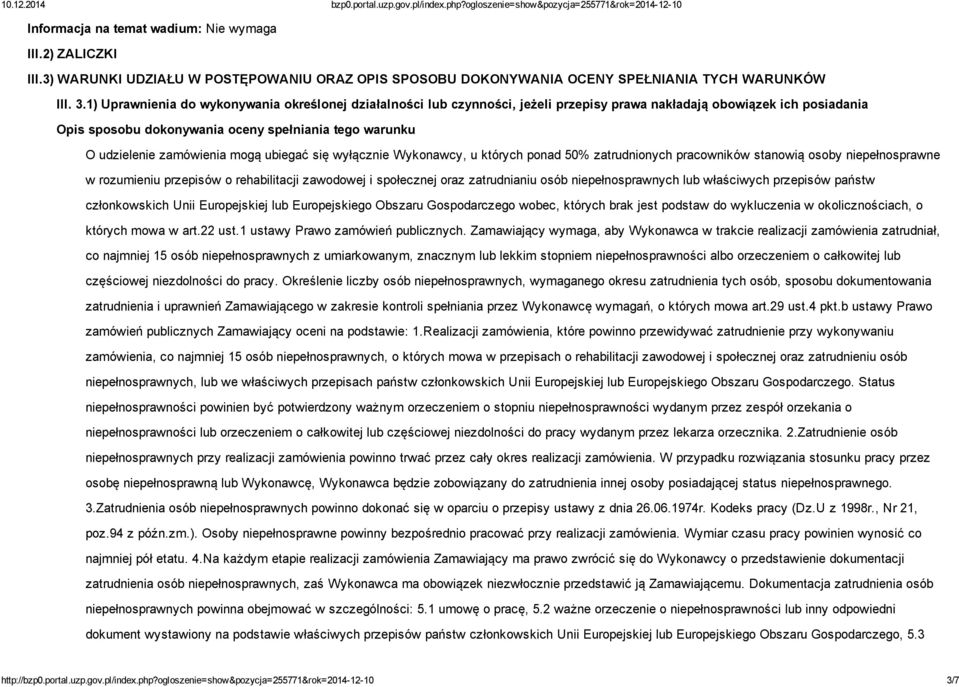 10.12.2014 bzp0.portal.uzp.gov.pl/index.php?ogloszenie=show&pozycja=255771&rok=2014-12-10

Informacja na temat wadium: Nie wymaga

III.2) ZALICZKI

III.3) WARUNKI UDZIAŁU W POSTĘPOWANIU ORAZ OPIS SPOSOBU DOKONYWANIA OCENY SPEŁNIANIA TYCH WARUNKÓW

III. 3.1) Uprawnienia do wykonywania określonej działalności lub czynności, jeżeli przepisy prawa nakładają obowiązek ich posiadania

Opis sposobu dokonywania oceny spełniania tego warunku

O udzielenie zamówienia mogą ubiegać się wyłącznie Wykonawcy, u których ponad 50% zatrudnionych pracowników stanowią osoby niepełnosprawne w rozumieniu przepisów o rehabilitacji zawodowej i społecznej oraz zatrudnianiu osób niepełnosprawnych lub właściwych przepisów państw członkowskich Unii Europejskiej lub Europejskiego Obszaru Gospodarczego wobec, których brak jest podstaw do wykluczenia w okolicznościach, o których mowa w art.22 ust.1 ustawy Prawo zamówień publicznych. Zamawiający wymaga, aby Wykonawca w trakcie realizacji zamówienia zatrudniał, co najmniej 15 osób niepełnosprawnych z umiarkowanym, znacznym lub lekkim stopniem niepełnosprawności albo orzeczeniem o całkowitej lub częściowej niezdolności do pracy. Określenie liczby osób niepełnosprawnych, wymaganego okresu zatrudnienia tych osób, sposobu dokumentowania zatrudnienia i uprawnień Zamawiającego w zakresie kontroli spełniania przez Wykonawcę wymagań, o których mowa art.29 ust.4 pkt.b ustawy Prawo zamówień publicznych Zamawiający oceni na podstawie: 1.Realizacji zamówienia, które powinno przewidywać zatrudnienie przy wykonywaniu zamówienia, co najmniej 15 osób niepełnosprawnych, o których mowa w przepisach o rehabilitacji zawodowej i społecznej oraz zatrudnieniu osób niepełnosprawnych, lub we właściwych przepisach państw członkowskich Unii Europejskiej lub Europejskiego Obszaru Gospodarczego. Status niepełnosprawności powinien być potwierdzony ważnym orzeczeniem o stopniu niepełnosprawności wydanym przez zespół orzekania o niepełnosprawności lub orzeczeniem o całkowitej lub częściowej niezdolności do pracy wydanym przez lekarza orzecznika. 2.Zatrudnienie osób niepełnosprawnych przy realizacji zamówienia powinno trwać przez cały okres realizacji zamówienia. W przypadku rozwiązania stosunku pracy przez osobę niepełnosprawną lub Wykonawcę, Wykonawca będzie zobowiązany do zatrudnienia innej osoby posiadającej status niepełnosprawnego. 3.Zatrudnienia osób niepełnosprawnych powinno dokonać się w oparciu o przepisy ustawy z dnia 26.06.1974r. Kodeks pracy (Dz.U z 1998r., Nr 21, poz.94 z późn.zm.). Osoby niepełnosprawne powinny bezpośrednio pracować przy realizacji zamówienia. Wymiar czasu pracy powinien wynosić co najmniej pół etatu. 4.Na każdym etapie realizacji zamówienia Zamawiający ma prawo zwrócić się do Wykonawcy o przedstawienie dokumentacji zatrudnienia osób niepełnosprawnych, zaś Wykonawca ma obowiązek niezwłocznie przedstawić ją Zamawiającemu. Dokumentacja zatrudnienia osób niepełnosprawnych powinna obejmować w szczególności: 5.1 umowę o pracę, 5.2 ważne orzeczenie o niepełnosprawności lub inny odpowiedni dokument wystawiony na podstawie właściwych przepisów państw członkowskich Unii Europejskiej lub Europejskiego Obszaru Gospodarczego, 5.3

http://bzp0.portal.uzp.gov.pl/index.php?ogloszenie=show&pozycja=255771&rok=2014-12-10 3/7